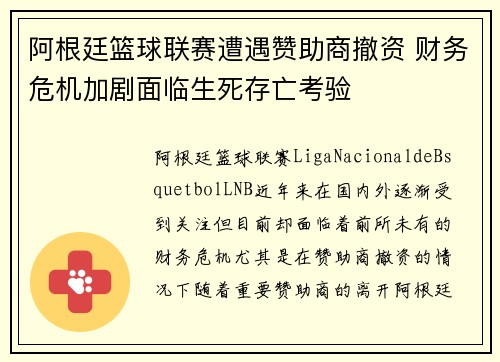 阿根廷篮球联赛遭遇赞助商撤资 财务危机加剧面临生死存亡考验

阿根廷篮球联赛LigaNacionaldeBsquetbolLNB近年来在国内外逐渐受到关注但目前却面临着前所未有的财务危机尤其是在赞助商撤资的情况下随着重要赞助商的离开阿根廷